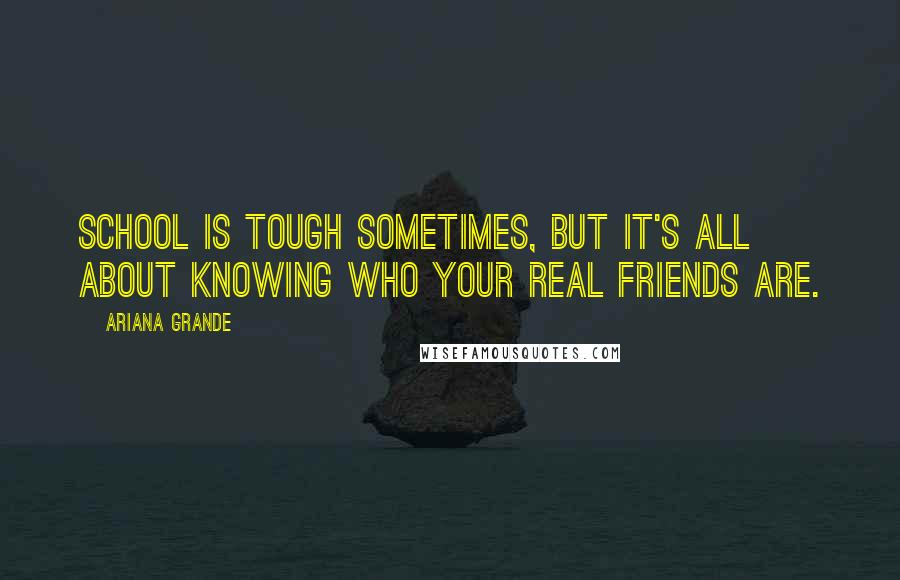 SCHOOL IS TOUGH SOMETIMES, BUT IT'S ALL ABOUT KNOWING WHO YOUR REAL FRIENDS ARE.

ARIANA GRANDE

WISEFAMOUSQUOTES.COM